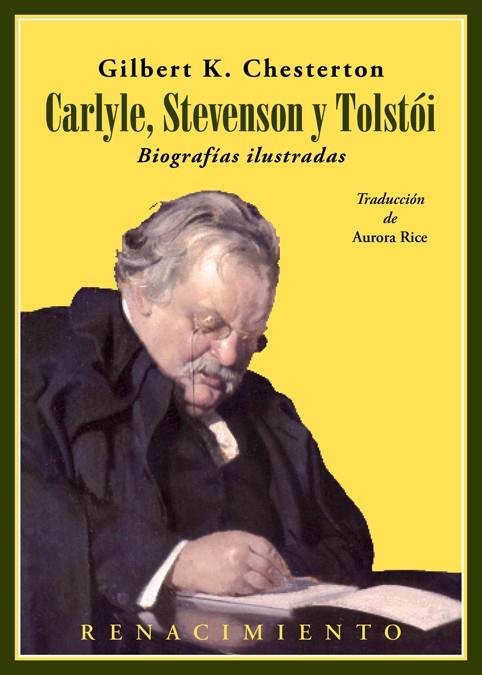 Gilbert K. Chesterton

Carlyle, Stevenson y Tolstói

Biografías ilustradas

Traducción
de
Aurora Rice

RENACIMIENTO